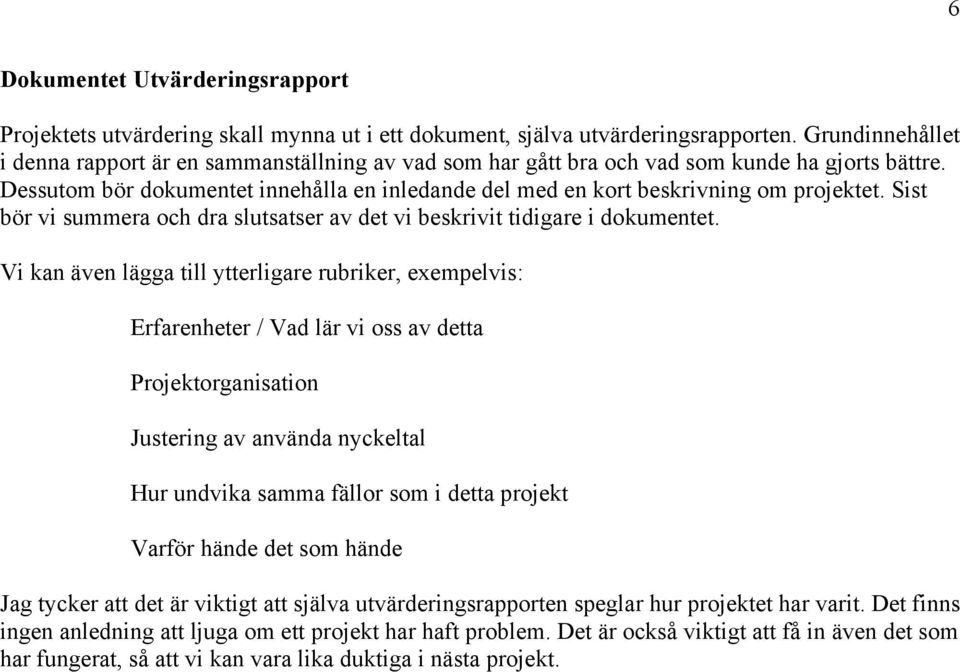 6

Dokumentet Utvärderingsrapport

Projektets utvärdering skall mynna ut i ett dokument, själva utvärderingsrapporten. Grundinnehållet i denna rapport är en sammanställning av vad som har gått bra och vad som kunde ha gjorts bättre. Dessutom bör dokumentet innehålla en inledande del med en kort beskrivning om projektet. Sist bör vi summera och dra slutsatser av det vi beskrivit tidigare i dokumentet.

Vi kan även lägga till ytterligare rubriker, exempelvis:

Erfarenheter / Vad lär vi oss av detta

Projektorganisation

Justering av använda nyckeltal

Hur undvika samma fällor som i detta projekt

Varför hände det som hände

Jag tycker att det är viktigt att själva utvärderingsrapporten speglar hur projektet har varit. Det finns ingen anledning att ljuga om ett projekt har haft problem. Det är också viktigt att få in även det som har fungerat, så att vi kan vara lika duktiga i nästa projekt.